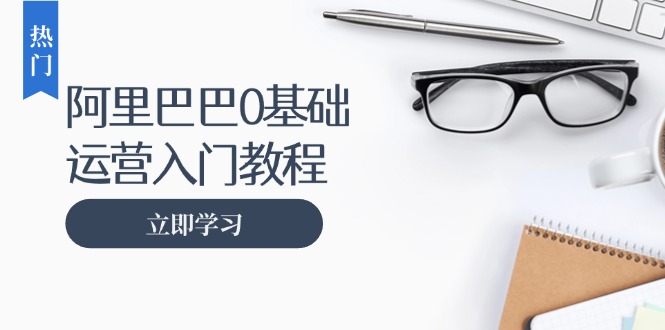 热门

阿里巴巴0基础运营入门教程

立即学习